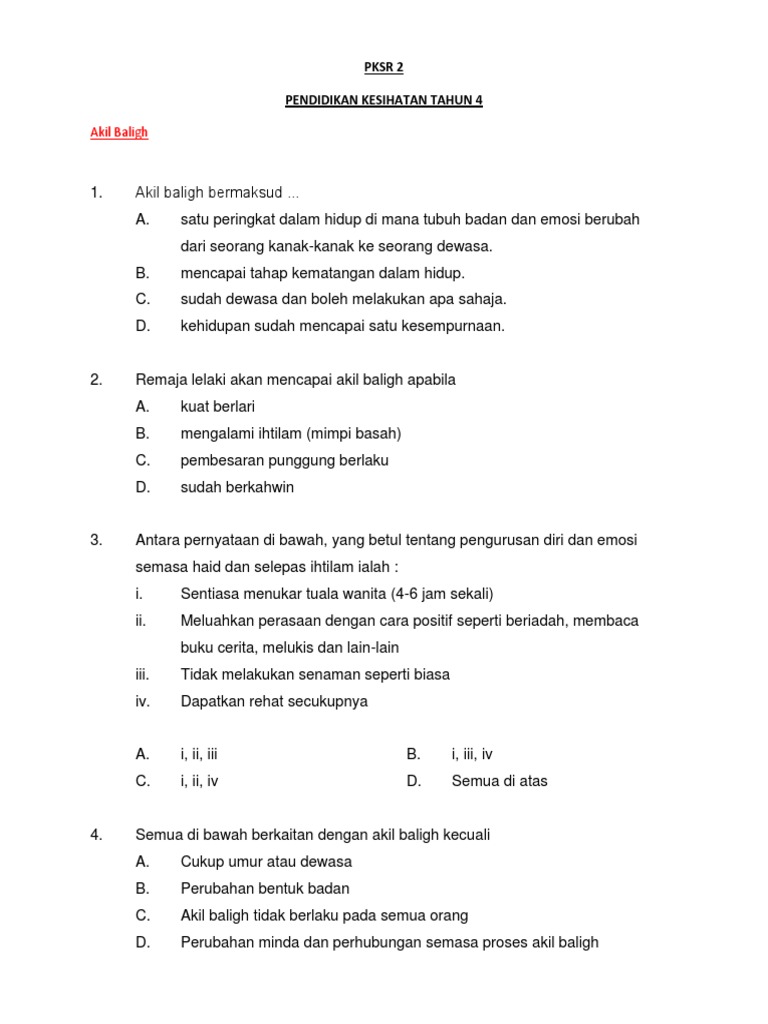 PKSR 2

PENDIDIKAN KESIHATAN TAHUN 4

Akil Baligh

1. Akil baligh bermaksud ...
A. satu peringkat dalam hidup di mana tubuh badan dan emosi berubah dari seorang kanak-kanak ke seorang dewasa.
B. mencapai tahap kematangan dalam hidup.
C. sudah dewasa dan boleh melakukan apa sahaja.
D. kehidupan sudah mencapai satu kesempurnaan.

2. Remaja lelaki akan mencapai akil baligh apabila
A. kuat berlari
B. mengalami ihtilam (mimpi basah)
C. pembesaran punggung berlaku
D. sudah berkahwin

3. Antara pernyataan di bawah, yang betul tentang pengurusan diri dan emosi semasa haid dan selepas ihtilam ialah :
i. Sentiasa menukar tuala wanita (4-6 jam sekali)
ii. Meluahkan perasaan dengan cara positif seperti beriadah, membaca buku cerita, melukis dan lain-lain
iii. Tidak melakukan senaman seperti biasa
iv. Dapatkan rehat secukupnya

A. i, ii, iii
B. i, iii, iv
C. i, ii, iv
D. Semua di atas

4. Semua di bawah berkaitan dengan akil baligh kecuali
A. Cukup umur atau dewasa
B. Perubahan bentuk badan
C. Akil baligh tidak berlaku pada semua orang
D. Perubahan minda dan perhubungan semasa proses akil baligh